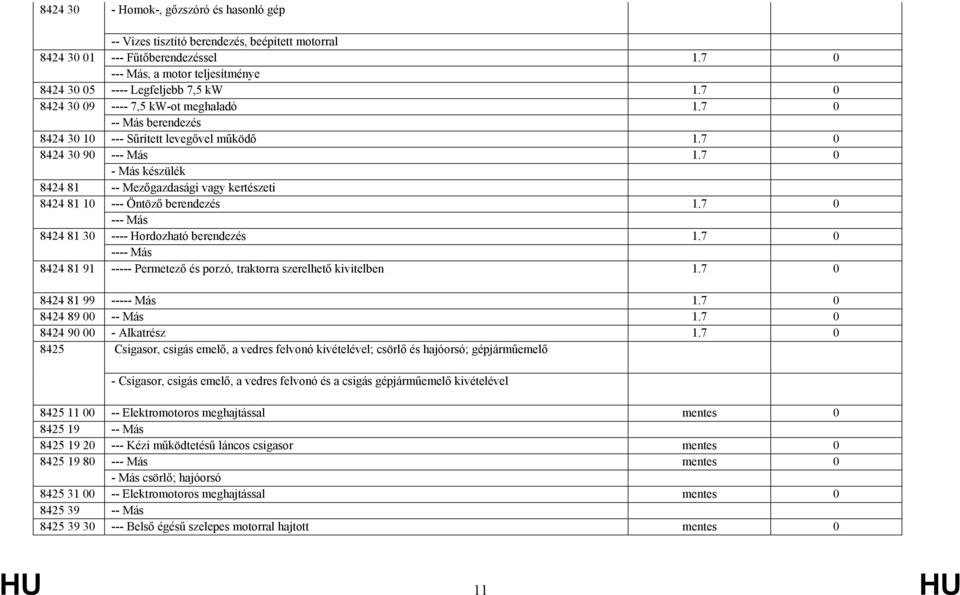 | | | | |
|---|---|---|---|
| 8424 30 | - Homok-, gőzszóró és hasonló gép | | |
| | -- Vizes tisztító berendezés, beépített motorral | | |
| 8424 30 01 | --- Fűtőberendezéssel | 1.7 | 0 |
| | --- Más, a motor teljesítménye | | |
| 8424 30 05 | ---- Legfeljebb 7,5 kW | 1.7 | 0 |
| 8424 30 09 | ---- 7,5 kW-ot meghaladó | 1.7 | 0 |
| | -- Más berendezés | | |
| 8424 30 10 | --- Sűrített levegővel működő | 1.7 | 0 |
| 8424 30 90 | --- Más | 1.7 | 0 |
| | - Más készülék | | |
| 8424 81 | -- Mezőgazdasági vagy kertészeti | | |
| 8424 81 10 | --- Öntöző berendezés | 1.7 | 0 |
| | --- Más | | |
| 8424 81 30 | ---- Hordozható berendezés | 1.7 | 0 |
| | ---- Más | | |
| 8424 81 91 | ----- Permetező és porzó, traktorra szerelhető kivitelben | 1.7 | 0 |
| 8424 81 99 | ----- Más | 1.7 | 0 |
| 8424 89 00 | -- Más | 1.7 | 0 |
| 8424 90 00 | - Alkatrész | 1.7 | 0 |
| 8425 | Csigasor, csigás emelő, a vedres felvonó kivételével; csörlő és hajóorsó; gépjárműemelő | | |
| | - Csigasor, csigás emelő, a vedres felvonó és a csigás gépjárműemelő kivételével | | |
| 8425 11 00 | -- Elektromotoros meghajtással | mentes | 0 |
| 8425 19 | -- Más | | |
| 8425 19 20 | --- Kézi működtetésű láncos csigasor | mentes | 0 |
| 8425 19 80 | --- Más | mentes | 0 |
| | - Más csörlő; hajóorsó | | |
| 8425 31 00 | -- Elektromotoros meghajtással | mentes | 0 |
| 8425 39 | -- Más | | |
| 8425 39 30 | --- Belső égésű szelepes motorral hajtott | mentes | 0 |

HU 11 HU